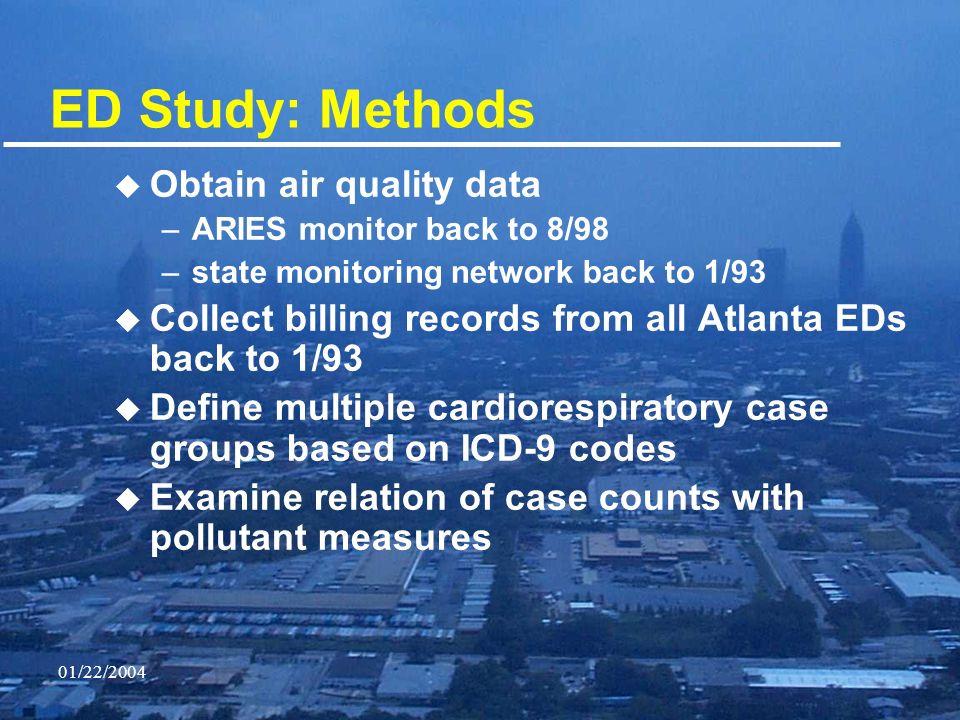 ED Study: Methods

◆ Obtain air quality data
– ARIES monitor back to 8/98
– state monitoring network back to 1/93
◆ Collect billing records from all Atlanta EDs back to 1/93
◆ Define multiple cardiorespiratory case groups based on ICD-9 codes
◆ Examine relation of case counts with pollutant measures

01/22/2004